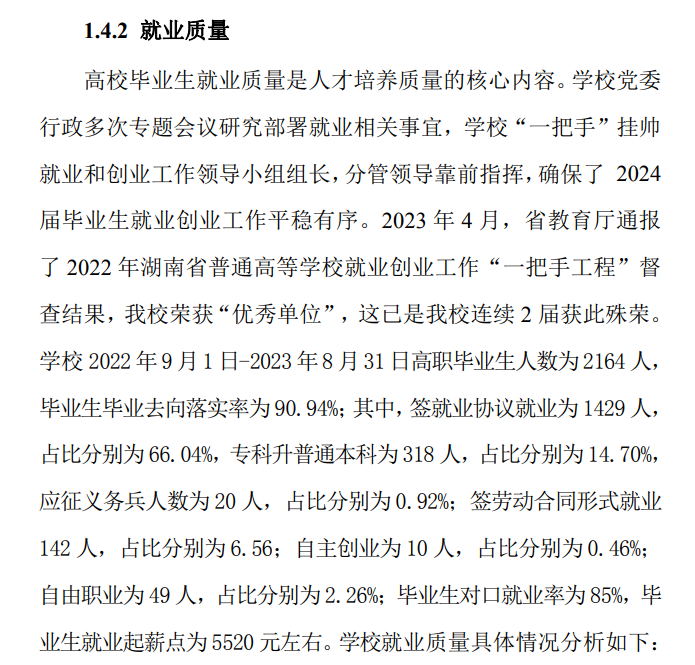 1.4.2 就业质量

高校毕业生就业质量是人才培养质量的核心内容。学校党委行政多次专题会议研究部署就业相关事宜，学校“一把手”挂帅就业和创业工作领导小组组长，分管领导靠前指挥，确保了 2024 届毕业生就业创业工作平稳有序。2023 年 4 月，省教育厅通报了 2022 年湖南省普通高等学校就业创业工作“一把手工程”督查结果，我校荣获“优秀单位”，这已是我校连续 2 届获此殊荣。学校 2022 年 9 月 1 日-2023 年 8 月 31 日高职毕业生人数为 2164 人，毕业生毕业去向落实率为 90.94%；其中，签就业协议就业为 1429 人，占比分别为 66.04%，专科升普通本科为 318 人，占比分别为 14.70%，应征义务兵人数为 20 人，占比分别为 0.92%；签劳动合同形式就业 142 人，占比分别为 6.56；自主创业为 10 人，占比分别为 0.46%；自由职业为 49 人，占比分别为 2.26%；毕业生对口就业率为 85%，毕业生就业起薪点为 5520 元左右。学校就业质量具体情况分析如下：